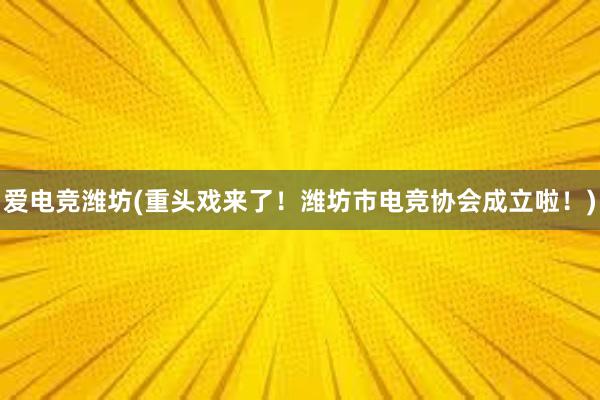 爱电竞潍坊(重头戏来了！潍坊市电竞协会成立啦！)